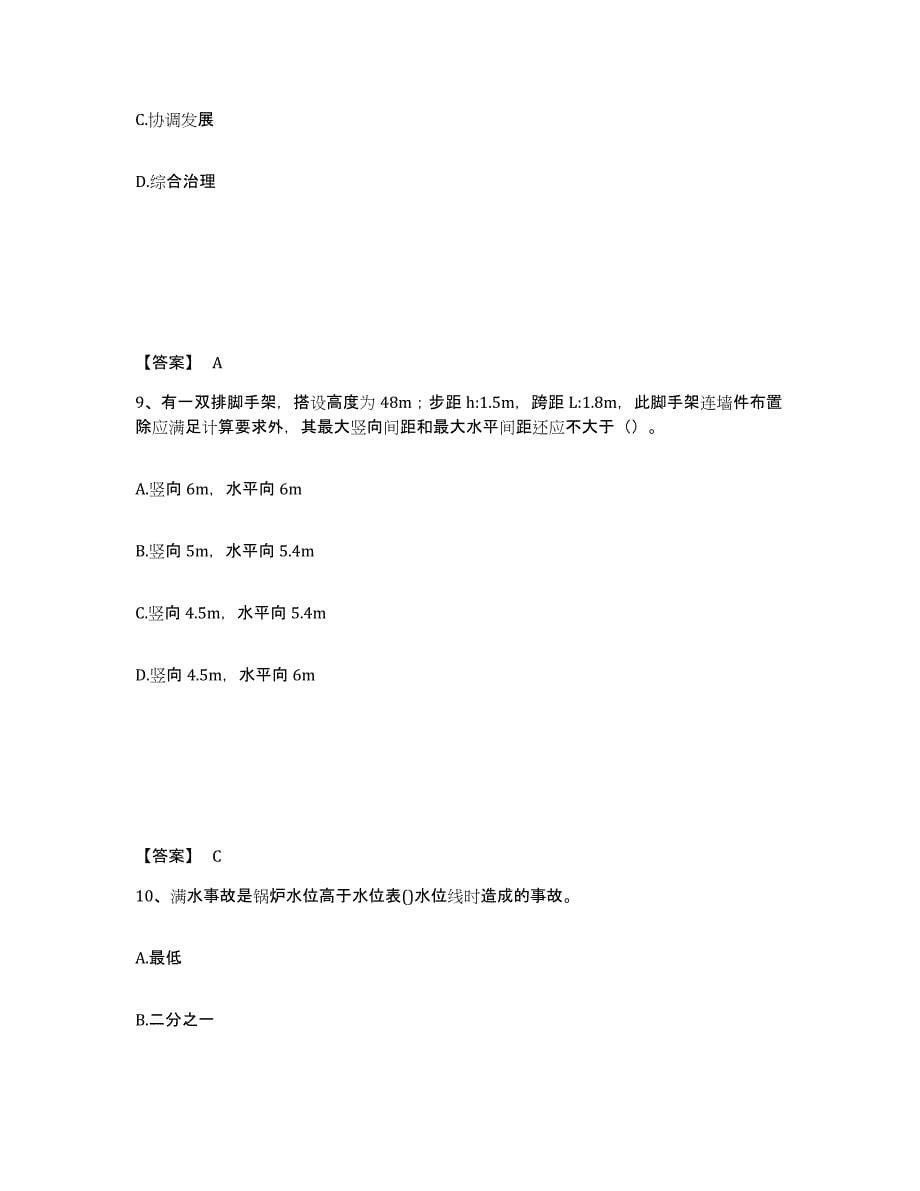 C.协调发展

D.综合治理

【答案】 A

9、有一双排脚手架，搭设高度为 48m；步距 h:1.5m，跨距 L:1.8m，此脚手架连墙件布置除应满足计算要求外，其最大竖向间距和最大水平间距还应不大于（）。

A.竖向 6m，水平向 6m

B.竖向 5m，水平向 5.4m

C.竖向 4.5m，水平向 5.4m

D.竖向 4.5m，水平向 6m

【答案】 C

10、满水事故是锅炉水位高于水位表()水位线时造成的事故。

A.最低

B.二分之一